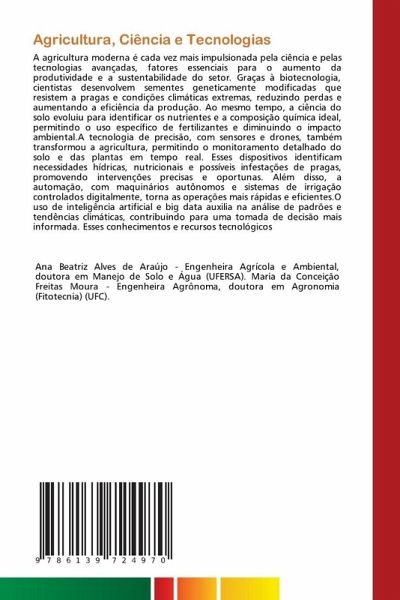 Agricultura, Ciência e Tecnologias

A agricultura moderna é cada vez mais impulsionada pela ciência e pelas tecnologias avançadas, fatores essenciais para o aumento da produtividade e a sustentabilidade do setor. Graças à biotecnologia, cientistas desenvolvem sementes geneticamente modificadas que resistem a pragas e condições climáticas extremas, reduzindo perdas e aumentando a eficiência da produção. Ao mesmo tempo, a ciência do solo evoluiu para identificar os nutrientes e a composição química ideal, permitindo o uso específico de fertilizantes e diminuindo o impacto ambiental.A tecnologia de precisão, com sensores e drones, também transformou a agricultura, permitindo o monitoramento detalhado do solo e das plantas em tempo real. Esses dispositivos identificam necessidades hídricas, nutricionais e possíveis infestações de pragas, promovendo intervenções precisas e oportunas. Além disso, a automação, com maquinários autônomos e sistemas de irrigação controlados digitalmente, torna as operações mais rápidas e eficientes.O uso de inteligência artificial e big data auxilia na análise de padrões e tendências climáticas, contribuindo para uma tomada de decisão mais informada. Esses conhecimentos e recursos tecnológicos

Ana Beatriz Alves de Araújo - Engenheira Agrícola e Ambiental, doutora em Manejo de Solo e Água (UFERSA). Maria da Conceição Freitas Moura - Engenheira Agrônoma, doutora em Agronomia (Fitotecnia) (UFC).

9 786139 724970